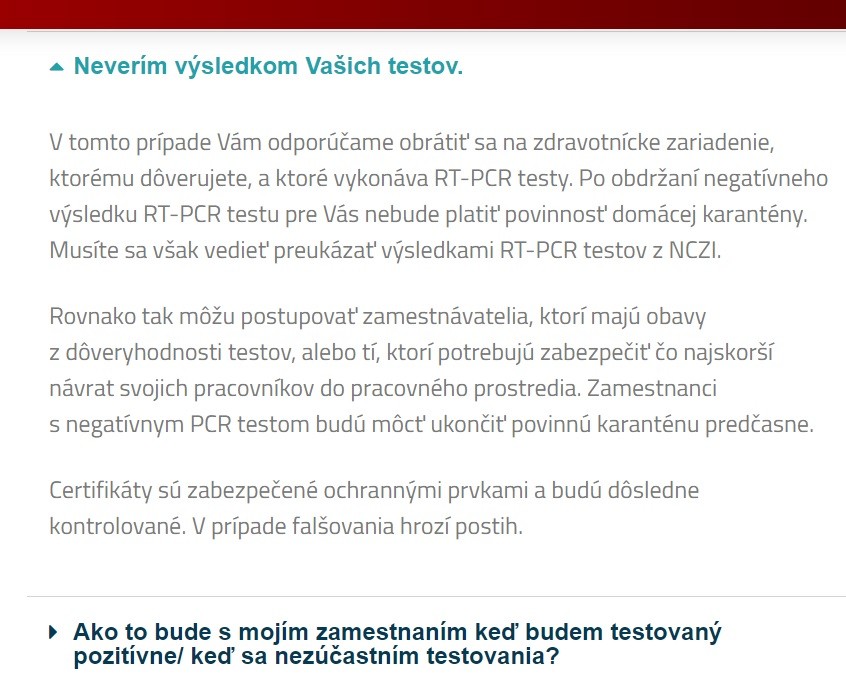 Neverím výsledkom Vašich testov.

V tomto prípade Vám odporúčame obrátiť sa na zdravotnícke zariadenie, ktorému dôverujete, a ktoré vykonáva RT-PCR testy. Po obdržaní negatívneho výsledku RT-PCR testu pre Vás nebude platiť povinnosť domácej karantény. Musíte sa však vedieť preukázať výsledkami RT-PCR testov z NCZI.

Rovnako tak môžu postupovať zamestnávatelia, ktorí majú obavy z dôveryhodnosti testov, alebo tí, ktorí potrebujú zabezpečiť čo najskorší návrat svojich pracovníkov do pracovného prostredia. Zamestnanci s negatívnym PCR testom budú môcť ukončiť povinnú karanténu predčasne.

Certifikáty sú zabezpečené ochrannými prvkami a budú dôsledne kontrolované. V prípade falšovania hrozí postih.

Ako to bude s mojím zamestnaním keď budem testovaný pozitívne/ keď sa nezúčastním testovania?